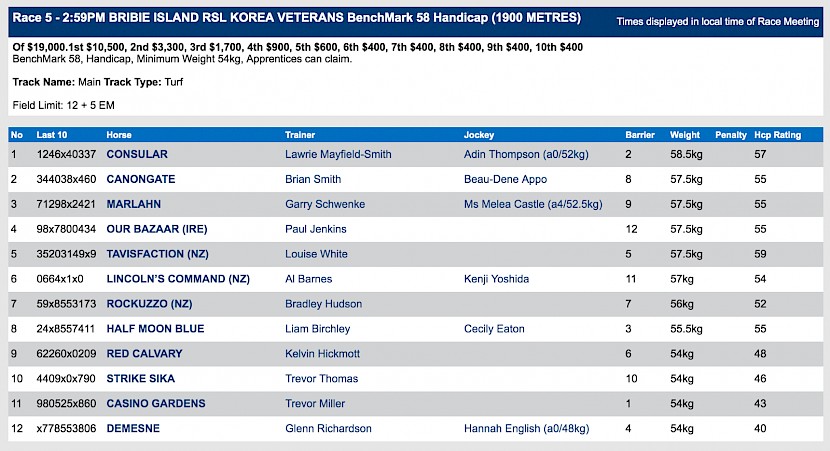 Race 5 - 2:59PM BRIBIE ISLAND RSL KOREA VETERANS BenchMark 58 Handicap (1900 METRES)

Times displayed in local time of Race Meeting

Of $19,000.1st $10,500, 2nd $3,300, 3rd $1,700, 4th $900, 5th $600, 6th $400, 7th $400, 8th $400, 9th $400, 10th $400
BenchMark 58, Handicap, Minimum Weight 54kg, Apprentices can claim.

Track Name: Main Track Type: Turf

Field Limit: 12 + 5 EM

| No | Last 10 | Horse | Trainer | Jockey | Barrier | Weight | Penalty | Hcp Rating |
|---|---|---|---|---|---|---|---|---|
| 1 | 1246x40337 | CONSULAR | Lawrie Mayfield-Smith | Adin Thompson (a0/52kg) | 2 | 58.5kg | | 57 |
| 2 | 344038x460 | CANONGATE | Brian Smith | Beau-Dene Appo | 8 | 57.5kg | | 55 |
| 3 | 71298x2421 | MARLAHN | Garry Schwenke | Ms Melea Castle (a4/52.5kg) | 9 | 57.5kg | | 55 |
| 4 | 98x7800434 | OUR BAZAAR (IRE) | Paul Jenkins | | 12 | 57.5kg | | 55 |
| 5 | 35203149x9 | TAVISFACTION (NZ) | Louise White | | 5 | 57.5kg | | 59 |
| 6 | 0664x1x0 | LINCOLN'S COMMAND (NZ) | Al Barnes | Kenji Yoshida | 11 | 57kg | | 54 |
| 7 | 59x8553173 | ROCKUZZO (NZ) | Bradley Hudson | | 7 | 56kg | | 52 |
| 8 | 24x8557411 | HALF MOON BLUE | Liam Birchley | Cecily Eaton | 3 | 55.5kg | | 55 |
| 9 | 62260x0209 | RED CALVARY | Kelvin Hickmott | | 6 | 54kg | | 48 |
| 10 | 4409x0x790 | STRIKE SIKA | Trevor Thomas | | 10 | 54kg | | 46 |
| 11 | 980525x860 | CASINO GARDENS | Trevor Miller | | 1 | 54kg | | 43 |
| 12 | x778553806 | DEMESNE | Glenn Richardson | Hannah English (a0/48kg) | 4 | 54kg | | 40 |